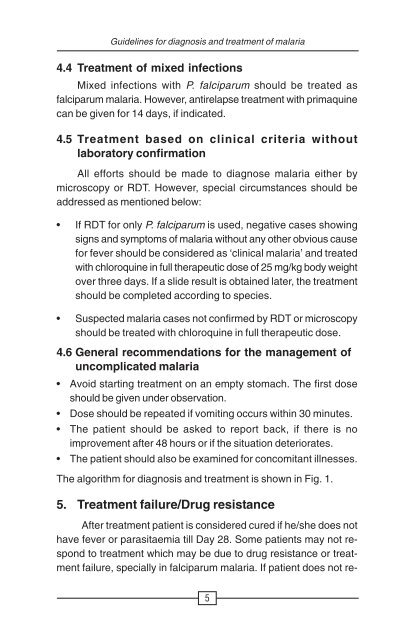 Guidelines for diagnosis and treatment of malaria

4.4 Treatment of mixed infections

Mixed infections with P. falciparum should be treated as falciparum malaria. However, antirelapse treatment with primaquine can be given for 14 days, if indicated.

4.5 Treatment based on clinical criteria without laboratory confirmation

All efforts should be made to diagnose malaria either by microscopy or RDT. However, special circumstances should be addressed as mentioned below:

• If RDT for only P. falciparum is used, negative cases showing signs and symptoms of malaria without any other obvious cause for fever should be considered as 'clinical malaria' and treated with chloroquine in full therapeutic dose of 25 mg/kg body weight over three days. If a slide result is obtained later, the treatment should be completed according to species.

• Suspected malaria cases not confirmed by RDT or microscopy should be treated with chloroquine in full therapeutic dose.

4.6 General recommendations for the management of uncomplicated malaria

• Avoid starting treatment on an empty stomach. The first dose should be given under observation.
• Dose should be repeated if vomiting occurs within 30 minutes.
• The patient should be asked to report back, if there is no improvement after 48 hours or if the situation deteriorates.
• The patient should also be examined for concomitant illnesses.

The algorithm for diagnosis and treatment is shown in Fig. 1.

5. Treatment failure/Drug resistance

After treatment patient is considered cured if he/she does not have fever or parasitaemia till Day 28. Some patients may not respond to treatment which may be due to drug resistance or treatment failure, specially in falciparum malaria. If patient does not re-

5